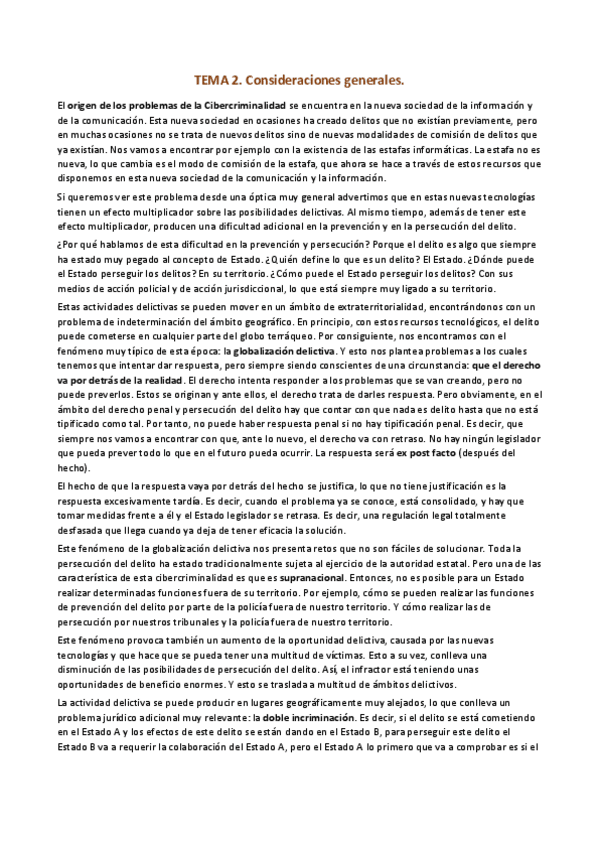 TEMA 2. Consideraciones generales.

El origen de los problemas de la Cibercriminalidad se encuentra en la nueva sociedad de la información y de la comunicación. Esta nueva sociedad en ocasiones ha creado delitos que no existían previamente, pero en muchas ocasiones no se trata de nuevos delitos sino de nuevas modalidades de comisión de delitos que ya existían. Nos vamos a encontrar por ejemplo con la existencia de las estafas informáticas. La estafa no es nueva, lo que cambia es el modo de comisión de la estafa, que ahora se hace a través de estos recursos que disponemos en esta nueva sociedad de la comunicación y la información.

Si queremos ver este problema desde una óptica muy general advertimos que en estas nuevas tecnologías tienen un efecto multiplicador sobre las posibilidades delictivas. Al mismo tiempo, además de tener este efecto multiplicador, producen una dificultad adicional en la prevención y en la persecución del delito.

¿Por qué hablamos de esta dificultad en la prevención y persecución? Porque el delito es algo que siempre ha estado muy pegado al concepto de Estado. ¿Quién define lo que es un delito? El Estado. ¿Dónde puede el Estado perseguir los delitos? En su territorio. ¿Cómo puede el Estado perseguir los delitos? Con sus medios de acción policial y de acción jurisdiccional, lo que está siempre muy ligado a su territorio.

Estas actividades delictivas se pueden mover en un ámbito de extraterritorialidad, encontrándonos con un problema de indeterminación del ámbito geográfico. En principio, con estos recursos tecnológicos, el delito puede cometerse en cualquier parte del globo terráqueo. Por consiguiente, nos encontramos con el fenómeno muy típico de esta época: la globalización delictiva. Y esto nos plantea problemas a los cuales tenemos que intentar dar respuesta, pero siempre siendo conscientes de una circunstancia: que el derecho va por detrás de la realidad. El derecho intenta responder a los problemas que se van creando, pero no puede preverlos. Estos se originan y ante ellos, el derecho trata de darles respuesta. Pero obviamente, en el ámbito del derecho penal y persecución del delito hay que contar con que nada es delito hasta que no está tipificado como tal. Por tanto, no puede haber respuesta penal si no hay tipificación penal. Es decir, que siempre nos vamos a encontrar con que, ante lo nuevo, el derecho va con retraso. No hay ningún legislador que pueda prever todo lo que en el futuro pueda ocurrir. La respuesta será ex post facto (después del hecho).

El hecho de que la respuesta vaya por detrás del hecho se justifica, lo que no tiene justificación es la respuesta excesivamente tardía. Es decir, cuando el problema ya se conoce, está consolidado, y hay que tomar medidas frente a él y el Estado legislador se retrasa. Es decir, una regulación legal totalmente desfasada que llega cuando ya deja de tener eficacia la solución.

Este fenómeno de la globalización delictiva nos presenta retos que no son fáciles de solucionar. Toda la persecución del delito ha estado tradicionalmente sujeta al ejercicio de la autoridad estatal. Pero una de las característica de esta cibercriminalidad es que es supranacional. Entonces, no es posible para un Estado realizar determinadas funciones fuera de su territorio. Por ejemplo, cómo se pueden realizar las funciones de prevención del delito por parte de la policía fuera de nuestro territorio. Y cómo realizar las de persecución por nuestros tribunales y la policía fuera de nuestro territorio.

Este fenómeno provoca también un aumento de la oportunidad delictiva, causada por las nuevas tecnologías y que hace que se pueda tener una multitud de víctimas. Esto a su vez, conlleva una disminución de las posibilidades de persecución del delito. Así, el infractor está teniendo unas oportunidades de beneficio enormes. Y esto se traslada a multitud de ámbitos delictivos.

La actividad delictiva se puede producir en lugares geográficamente muy alejados, lo que conlleva un problema jurídico adicional muy relevante: la doble incriminación. Es decir, si el delito se está cometiendo en el Estado A y los efectos de este delito se están dando en el Estado B, para perseguir este delito el Estado B va a requerir la colaboración del Estado A, pero el Estado A lo primero que va a comprobar es si el